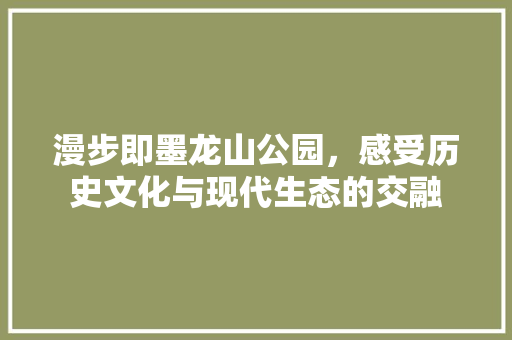 漫步即墨龙山公园，感受历史文化与现代生态的交融